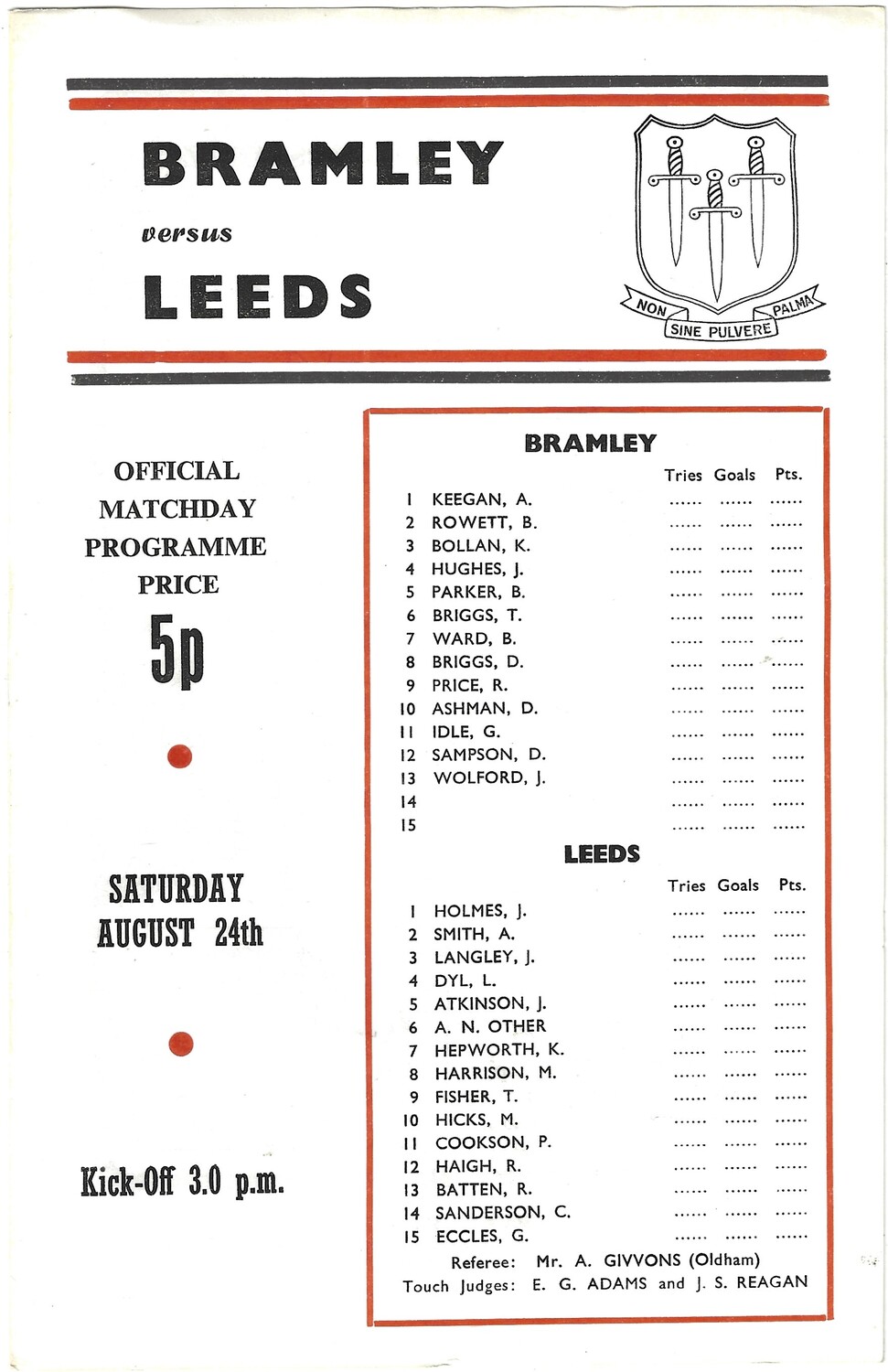 BRAMLEY

versus

LEEDS

NON SINE PULVERE PALMA

OFFICIAL MATCHDAY PROGRAMME PRICE

5p

SATURDAY AUGUST 24th

Kick-Off 3.0 p.m.

BRAMLEY

| | | Tries | Goals | Pts. |
|---|---|---|---|---|
| 1 | KEEGAN, A. | ...... | ...... | ...... |
| 2 | ROWETT, B. | ...... | ...... | ...... |
| 3 | BOLLAN, K. | ...... | ...... | ...... |
| 4 | HUGHES, J. | ...... | ...... | ...... |
| 5 | PARKER, B. | ...... | ...... | ...... |
| 6 | BRIGGS, T. | ...... | ...... | ...... |
| 7 | WARD, B. | ...... | ...... | ...... |
| 8 | BRIGGS, D. | ...... | ...... | ...... |
| 9 | PRICE, R. | ...... | ...... | ...... |
| 10 | ASHMAN, D. | ...... | ...... | ...... |
| 11 | IDLE, G. | ...... | ...... | ...... |
| 12 | SAMPSON, D. | ...... | ...... | ...... |
| 13 | WOLFORD, J. | ...... | ...... | ...... |
| 14 | | ...... | ...... | ...... |
| 15 | | ...... | ...... | ...... |

LEEDS

| | | Tries | Goals | Pts. |
|---|---|---|---|---|
| 1 | HOLMES, J. | ...... | ...... | ...... |
| 2 | SMITH, A. | ...... | ...... | ...... |
| 3 | LANGLEY, J. | ...... | ...... | ...... |
| 4 | DYL, L. | ...... | ...... | ...... |
| 5 | ATKINSON, J. | ...... | ...... | ...... |
| 6 | A. N. OTHER | ...... | ...... | ...... |
| 7 | HEPWORTH, K. | ...... | ...... | ...... |
| 8 | HARRISON, M. | ...... | ...... | ...... |
| 9 | FISHER, T. | ...... | ...... | ...... |
| 10 | HICKS, M. | ...... | ...... | ...... |
| 11 | COOKSON, P. | ...... | ...... | ...... |
| 12 | HAIGH, R. | ...... | ...... | ...... |
| 13 | BATTEN, R. | ...... | ...... | ...... |
| 14 | SANDERSON, C. | ...... | ...... | ...... |
| 15 | ECCLES, G. | ...... | ...... | ...... |

Referee: Mr. A. GIVVONS (Oldham)
Touch Judges: E. G. ADAMS and J. S. REAGAN